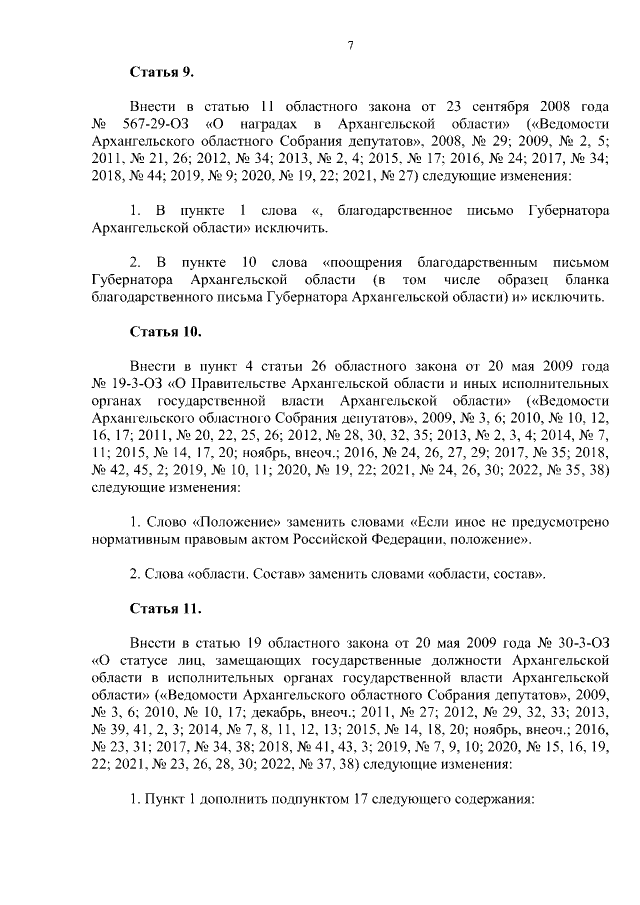 7

Статья 9.

Внести в статью 11 областного закона от 23 сентября 2008 года № 567-29-ОЗ «О наградах в Архангельской области» («Ведомости Архангельского областного Собрания депутатов», 2008, № 29; 2009, № 2, 5; 2011, № 21, 26; 2012, № 34; 2013, № 2, 4; 2015, № 17; 2016, № 24; 2017, № 34; 2018, № 44; 2019, № 9; 2020, № 19, 22; 2021, № 27) следующие изменения:

1. В пункте 1 слова «, благодарственное письмо Губернатора Архангельской области» исключить.

2. В пункте 10 слова «поощрения благодарственным письмом Губернатора Архангельской области (в том числе образец бланка благодарственного письма Губернатора Архангельской области) и» исключить.

Статья 10.

Внести в пункт 4 статьи 26 областного закона от 20 мая 2009 года № 19-3-ОЗ «О Правительстве Архангельской области и иных исполнительных органах государственной власти Архангельской области» («Ведомости Архангельского областного Собрания депутатов», 2009, № 3, 6; 2010, № 10, 12, 16, 17; 2011, № 20, 22, 25, 26; 2012, № 28, 30, 32, 35; 2013, № 2, 3, 4; 2014, № 7, 11; 2015, № 14, 17, 20; ноябрь, внеоч.; 2016, № 24, 26, 27, 29; 2017, № 35; 2018, № 42, 45, 2; 2019, № 10, 11; 2020, № 19, 22; 2021, № 24, 26, 30; 2022, № 35, 38) следующие изменения:

1. Слово «Положение» заменить словами «Если иное не предусмотрено нормативным правовым актом Российской Федерации, положение».

2. Слова «области. Состав» заменить словами «области, состав».

Статья 11.

Внести в статью 19 областного закона от 20 мая 2009 года № 30-3-ОЗ «О статусе лиц, замещающих государственные должности Архангельской области в исполнительных органах государственной власти Архангельской области» («Ведомости Архангельского областного Собрания депутатов», 2009, № 3, 6; 2010, № 10, 17; декабрь, внеоч.; 2011, № 27; 2012, № 29, 32, 33; 2013, № 39, 41, 2, 3; 2014, № 7, 8, 11, 12, 13; 2015, № 14, 18, 20; ноябрь, внеоч.; 2016, № 23, 31; 2017, № 34, 38; 2018, № 41, 43, 3; 2019, № 7, 9, 10; 2020, № 15, 16, 19, 22; 2021, № 23, 26, 28, 30; 2022, № 37, 38) следующие изменения:

1. Пункт 1 дополнить подпунктом 17 следующего содержания: